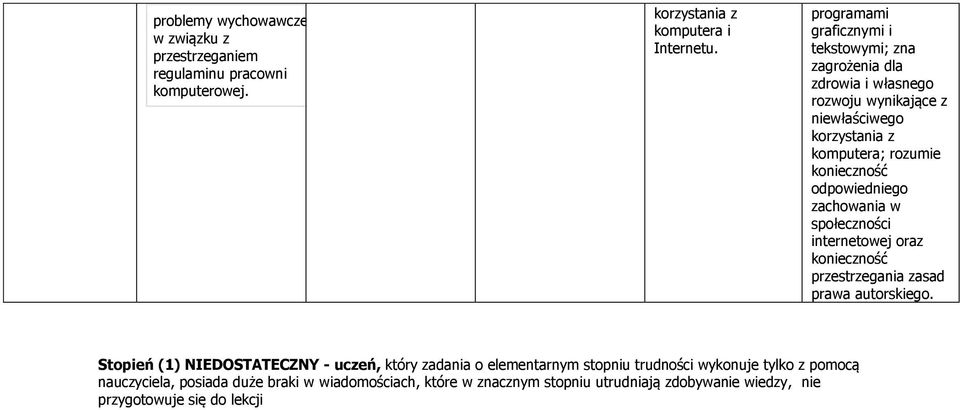 |  | problemy wychowawcze w związku z przestrzeganiem regulaminu pracowni komputerowej. |  |  | korzystania z komputera i Internetu. | programami graficznymi i tekstowymi; zna zagrożenia dla zdrowia i własnego rozwoju wynikające z niewłaściwego korzystania z komputera; rozumie konieczność odpowiedniego zachowania w społeczności internetowej oraz konieczność przestrzegania zasad prawa autorskiego. |
|---|---|---|---|---|---|

**Stopień (1) NIEDOSTATECZNY - uczeń,** który zadania o elementarnym stopniu trudności wykonuje tylko z pomocą nauczyciela, posiada duże braki w wiadomościach, które w znacznym stopniu utrudniają zdobywanie wiedzy, nie przygotowuje się do lekcji